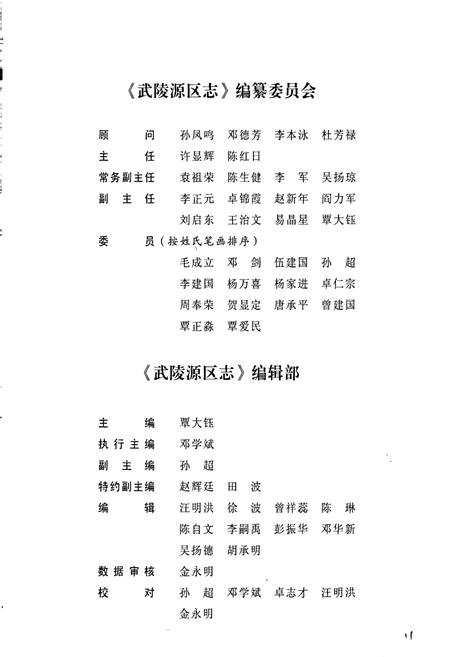 《武陵源区志》编纂委员会

顾　　问　孙凤鸣　邓德芳　李本泳　杜芳禄
主　　任　许显辉　陈红日
常务副主任　袁祖荣　陈生健　李　军　吴扬琼
副 主 任　李正元　卓锦霞　赵新年　阎力军
　　　　　刘启东　王治文　易晶星　覃大钰
委　　员（按姓氏笔画排序）
　　　　　毛成立　邓　剑　伍建国　孙　超
　　　　　李建国　杨万喜　杨家进　卓仁宗
　　　　　周奉荣　贺显定　唐承平　曾建国
　　　　　覃正淼　覃爱民

《武陵源区志》编辑部

主　　编　覃大钰
执行主编　邓学斌
副 主 编　孙　超
特约副主编　赵辉廷　田　波
编　　辑　汪明洪　徐　波　曾祥蕊　陈　琳
　　　　　陈自文　李嗣禹　彭振华　邓华新
　　　　　吴扬德　胡承明
数据审核　金永明
校　　对　孙　超　邓学斌　卓志才　汪明洪
　　　　　金永明